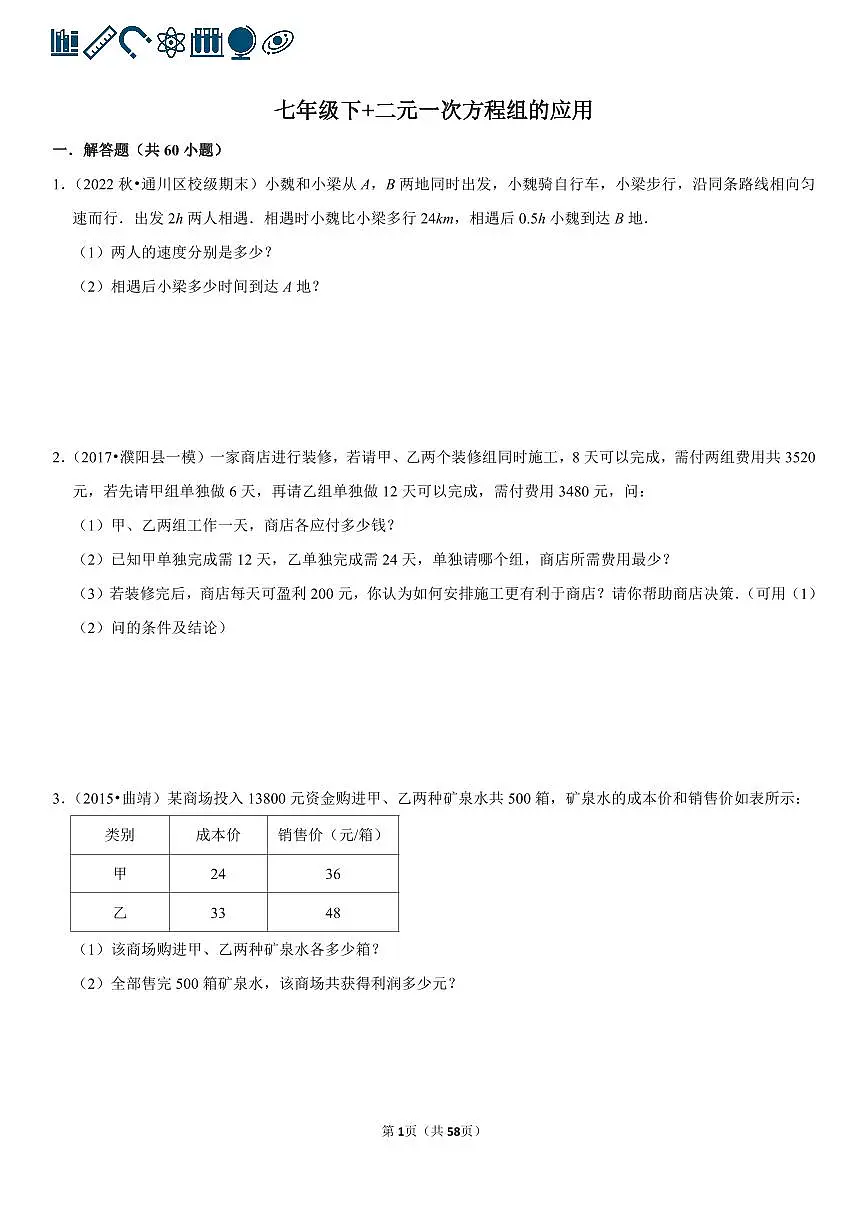 七年级下+二元一次方程组的应用

一．解答题（共60小题）

1.（2022秋•通川区校级期末）小魏和小梁从A，B两地同时出发，小魏骑自行车，小梁步行，沿同条路线相向匀速而行．出发2h两人相遇．相遇时小魏比小梁多行24km，相遇后0.5h小魏到达B地．

（1）两人的速度分别是多少？

（2）相遇后小梁多少时间到达A地？

2.（2017•濮阳县一模）一家商店进行装修，若请甲、乙两个装修组同时施工，8天可以完成，需付两组费用共3520元，若先请甲组单独做6天，再请乙组单独做12天可以完成，需付费用3480元，问：

（1）甲、乙两组工作一天，商店各应付多少钱？

（2）已知甲单独完成需12天，乙单独完成需24天，单独请哪个组，商店所需费用最少？

（3）若装修完后，商店每天可盈利200元，你认为如何安排施工更有利于商店？请你帮助商店决策．（可用（1）（2）问的条件及结论）

3.（2015•曲靖）某商场投入13800元资金购进甲、乙两种矿泉水共500箱，矿泉水的成本价和销售价如表所示：

| 类别 | 成本价 | 销售价（元/箱） |
|---|---|---|
| 甲 | 24 | 36 |
| 乙 | 33 | 48 |

（1）该商场购进甲、乙两种矿泉水各多少箱？

（2）全部售完500箱矿泉水，该商场共获得利润多少元？

第1页（共58页）